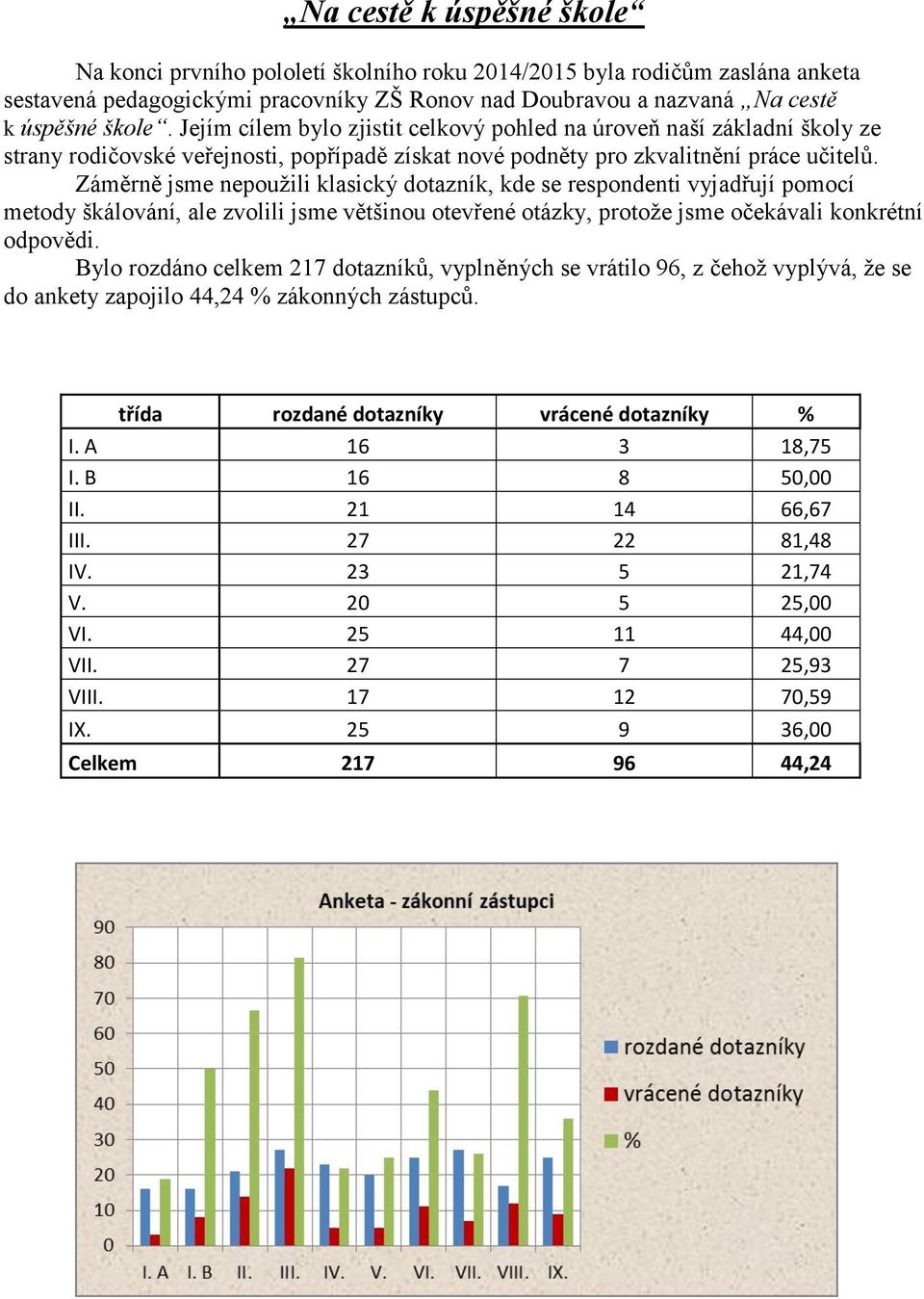 „Na cestě k úspěšné škole“

Na konci prvního pololetí školního roku 2014/2015 byla rodičům zaslána anketa sestavená pedagogickými pracovníky ZŠ Ronov nad Doubravou a nazvaná „Na cestě k úspěšné škole“. Jejím cílem bylo zjistit celkový pohled na úroveň naší základní školy ze strany rodičovské veřejnosti, popřípadě získat nové podněty pro zkvalitnění práce učitelů.

Záměrně jsme nepoužili klasický dotazník, kde se respondenti vyjadřují pomocí metody škálování, ale zvolili jsme většinou otevřené otázky, protože jsme očekávali konkrétní odpovědi.

Bylo rozdáno celkem 217 dotazníků, vyplněných se vrátilo 96, z čehož vyplývá, že se do ankety zapojilo 44,24 % zákonných zástupců.

| třída | rozdané dotazníky | vrácené dotazníky | % |
|---|---|---|---|
| I. A | 16 | 3 | 18,75 |
| I. B | 16 | 8 | 50,00 |
| II. | 21 | 14 | 66,67 |
| III. | 27 | 22 | 81,48 |
| IV. | 23 | 5 | 21,74 |
| V. | 20 | 5 | 25,00 |
| VI. | 25 | 11 | 44,00 |
| VII. | 27 | 7 | 25,93 |
| VIII. | 17 | 12 | 70,59 |
| IX. | 25 | 9 | 36,00 |
| Celkem | 217 | 96 | 44,24 |

Anketa - zákonní zástupci

90
80
70
60
50
40
30
20
10
0

I. A I. B II. III. IV. V. VI. VII. VIII. IX.

rozdané dotazníky
vrácené dotazníky
%